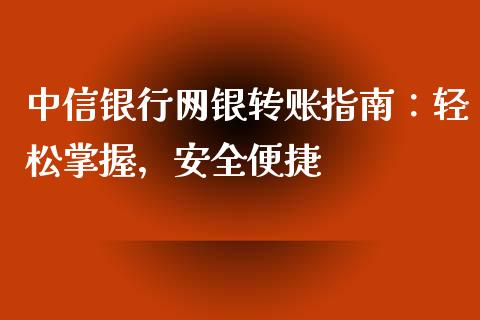 中信银行网银转账指南：轻松掌握，安全便捷